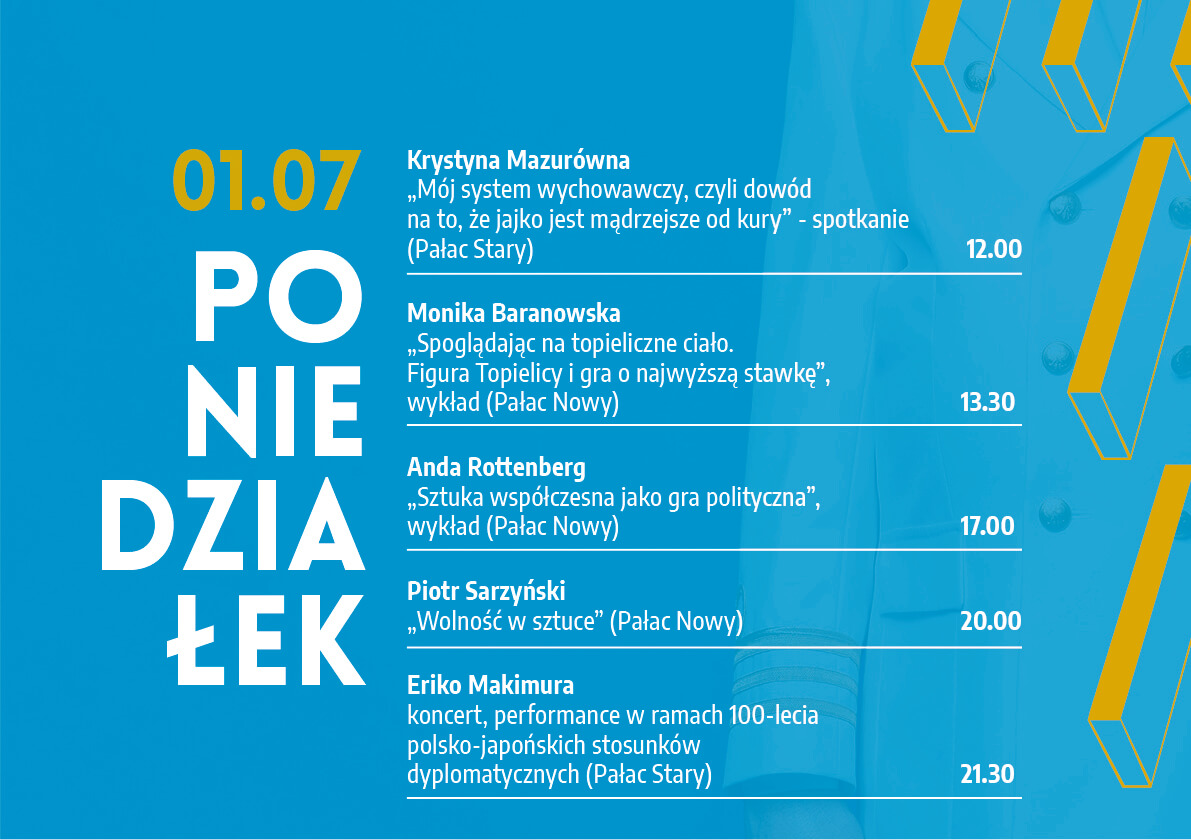 01.07

PO
NIE
DZIA
ŁEK

Krystyna Mazurówna
„Mój system wychowawczy, czyli dowód na to, że jajko jest mądrzejsze od kury" - spotkanie (Pałac Stary)
12.00

Monika Baranowska
„Spoglądając na topieliczne ciało. Figura Topielicy i gra o najwyższą stawkę", wykład (Pałac Nowy)
13.30

Anda Rottenberg
„Sztuka współczesna jako gra polityczna", wykład (Pałac Nowy)
17.00

Piotr Sarzyński
„Wolność w sztuce" (Pałac Nowy)
20.00

Eriko Makimura
koncert, performance w ramach 100-lecia polsko-japońskich stosunków dyplomatycznych (Pałac Stary)
21.30